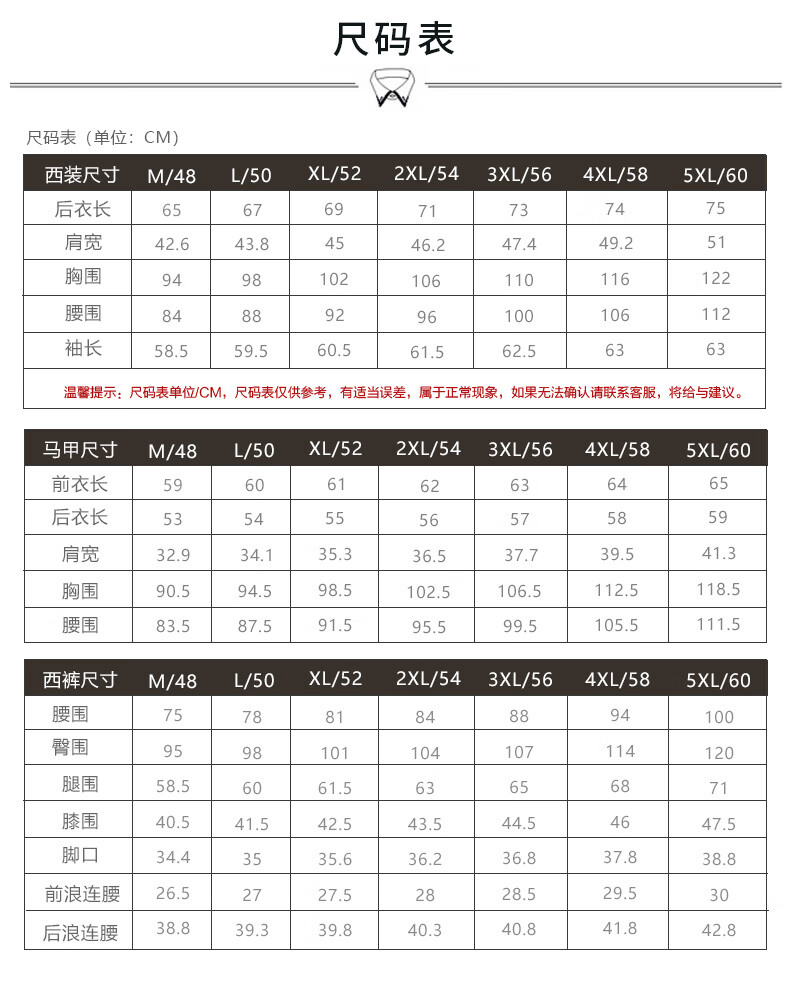 尺码表

尺码表（单位：CM）

| 西装尺寸 | M/48 | L/50 | XL/52 | 2XL/54 | 3XL/56 | 4XL/58 | 5XL/60 |
|---|---|---|---|---|---|---|---|
| 后衣长 | 65 | 67 | 69 | 71 | 73 | 74 | 75 |
| 肩宽 | 42.6 | 43.8 | 45 | 46.2 | 47.4 | 49.2 | 51 |
| 胸围 | 94 | 98 | 102 | 106 | 110 | 116 | 122 |
| 腰围 | 84 | 88 | 92 | 96 | 100 | 106 | 112 |
| 袖长 | 58.5 | 59.5 | 60.5 | 61.5 | 62.5 | 63 | 63 |

温馨提示：尺码表单位/CM，尺码表仅供参考，有适当误差，属于正常现象，如果无法确认请联系客服，将给与建议。

| 马甲尺寸 | M/48 | L/50 | XL/52 | 2XL/54 | 3XL/56 | 4XL/58 | 5XL/60 |
|---|---|---|---|---|---|---|---|
| 前衣长 | 59 | 60 | 61 | 62 | 63 | 64 | 65 |
| 后衣长 | 53 | 54 | 55 | 56 | 57 | 58 | 59 |
| 肩宽 | 32.9 | 34.1 | 35.3 | 36.5 | 37.7 | 39.5 | 41.3 |
| 胸围 | 90.5 | 94.5 | 98.5 | 102.5 | 106.5 | 112.5 | 118.5 |
| 腰围 | 83.5 | 87.5 | 91.5 | 95.5 | 99.5 | 105.5 | 111.5 |

| 西裤尺寸 | M/48 | L/50 | XL/52 | 2XL/54 | 3XL/56 | 4XL/58 | 5XL/60 |
|---|---|---|---|---|---|---|---|
| 腰围 | 75 | 78 | 81 | 84 | 88 | 94 | 100 |
| 臀围 | 95 | 98 | 101 | 104 | 107 | 114 | 120 |
| 腿围 | 58.5 | 60 | 61.5 | 63 | 65 | 68 | 71 |
| 膝围 | 40.5 | 41.5 | 42.5 | 43.5 | 44.5 | 46 | 47.5 |
| 脚口 | 34.4 | 35 | 35.6 | 36.2 | 36.8 | 37.8 | 38.8 |
| 前浪连腰 | 26.5 | 27 | 27.5 | 28 | 28.5 | 29.5 | 30 |
| 后浪连腰 | 38.8 | 39.3 | 39.8 | 40.3 | 40.8 | 41.8 | 42.8 |